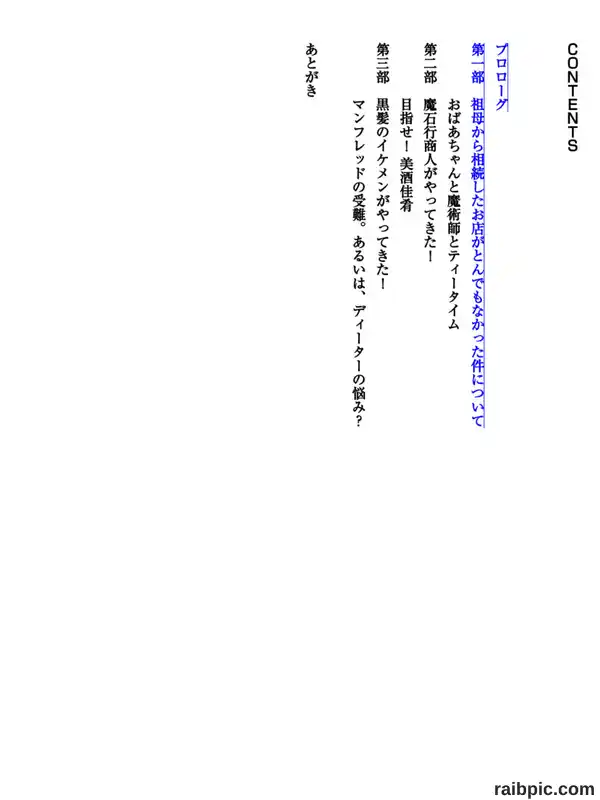 CONTENTS

プロローグ

第一部　祖母から相続したお店がとんでもなかった件について

おばあちゃんと魔術師とティータイム

第二部　魔石行商人がやってきた！

目指せ！　美酒佳肴

第三部　黒髪のイケメンがやってきた！

マンフレッドの受難。あるいは、ディーターの悩み？

あとがき

raibpic.com